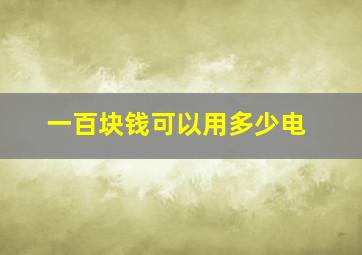 一百块钱可以用多少电